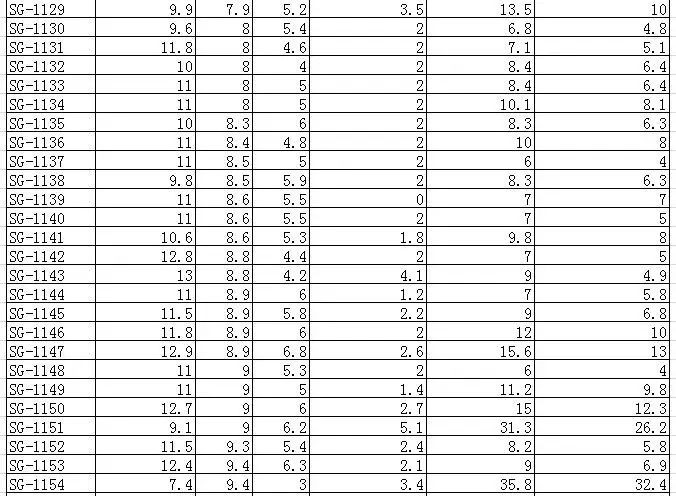 | SG-1129 | 9.9 | 7.9 | 5.2 | 3.5 | 13.5 | 10 |
|---|---|---|---|---|---|---|
| SG-1130 | 9.6 | 8 | 5.4 | 2 | 6.8 | 4.8 |
| SG-1131 | 11.8 | 8 | 4.6 | 2 | 7.1 | 5.1 |
| SG-1132 | 10 | 8 | 4 | 2 | 8.4 | 6.4 |
| SG-1133 | 11 | 8 | 5 | 2 | 8.4 | 6.4 |
| SG-1134 | 11 | 8 | 5 | 2 | 10.1 | 8.1 |
| SG-1135 | 10 | 8.3 | 6 | 2 | 8.3 | 6.3 |
| SG-1136 | 11 | 8.4 | 4.8 | 2 | 10 | 8 |
| SG-1137 | 11 | 8.5 | 5 | 2 | 6 | 4 |
| SG-1138 | 9.8 | 8.5 | 5.9 | 2 | 8.3 | 6.3 |
| SG-1139 | 11 | 8.6 | 5.5 | 0 | 7 | 7 |
| SG-1140 | 11 | 8.6 | 5.5 | 2 | 7 | 5 |
| SG-1141 | 10.6 | 8.6 | 5.3 | 1.8 | 9.8 | 8 |
| SG-1142 | 12.8 | 8.8 | 4.4 | 2 | 7 | 5 |
| SG-1143 | 13 | 8.8 | 4.2 | 4.1 | 9 | 4.9 |
| SG-1144 | 11 | 8.9 | 6 | 1.2 | 7 | 5.8 |
| SG-1145 | 11.5 | 8.9 | 5.8 | 2.2 | 9 | 6.8 |
| SG-1146 | 11.8 | 8.9 | 6 | 2 | 12 | 10 |
| SG-1147 | 12.9 | 8.9 | 6.8 | 2.6 | 15.6 | 13 |
| SG-1148 | 11 | 9 | 5.3 | 2 | 6 | 4 |
| SG-1149 | 11 | 9 | 5 | 1.4 | 11.2 | 9.8 |
| SG-1150 | 12.7 | 9 | 6 | 2.7 | 15 | 12.3 |
| SG-1151 | 9.1 | 9 | 6.2 | 5.1 | 31.3 | 26.2 |
| SG-1152 | 11.5 | 9.3 | 5.4 | 2.4 | 8.2 | 5.8 |
| SG-1153 | 12.4 | 9.4 | 6.3 | 2.1 | 9 | 6.9 |
| SG-1154 | 7.4 | 9.4 | 3 | 3.4 | 35.8 | 32.4 |